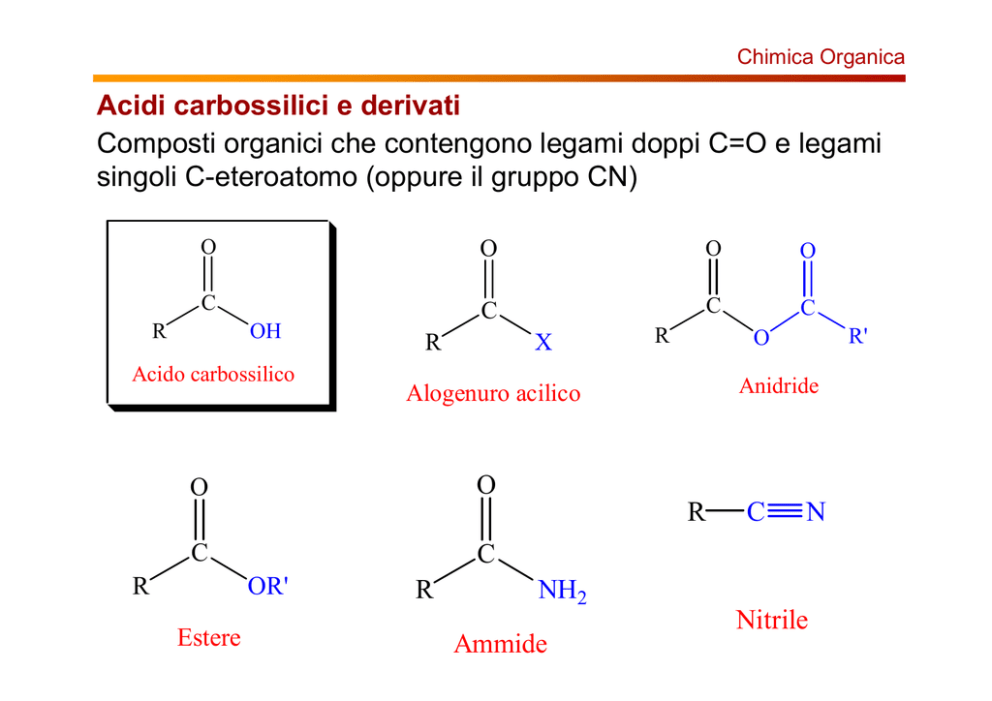 Chimica Organica

Acidi carbossilici e derivati

Composti organici che contengono legami doppi C=O e legami singoli C-eteroatomo (oppure il gruppo CN)

O
C
R OH
Acido carbossilico

O
C
R X
Alogenuro acilico

O O
C C
R O R'
Anidride

O
C
R OR'
Estere

O
C
R $NH_2$
Ammide

R—C≡N
Nitrile